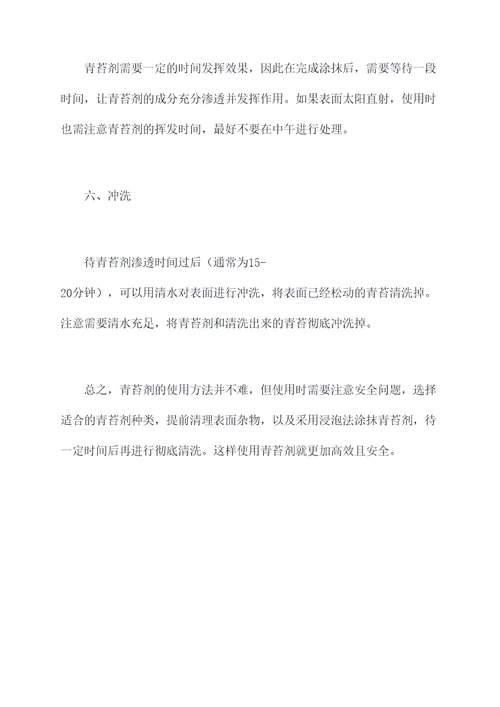 青苔剂需要一定的时间发挥效果，因此在完成涂抹后，需要等待一段时间，让青苔剂的成分充分渗透并发挥作用。如果表面太阳直射，使用时也需注意青苔剂的挥发时间，最好不要在中午进行处理。

六、冲洗

待青苔剂渗透时间过后（通常为15-20分钟），可以用清水对表面进行冲洗，将表面已经松动的青苔清洗掉。注意需要清水充足，将青苔剂和清洗出来的青苔彻底冲洗掉。

总之，青苔剂的使用方法并不难，但使用时需要注意安全问题，选择适合的青苔剂种类，提前清理表面杂物，以及采用浸泡法涂抹青苔剂，待一定时间后再进行彻底清洗。这样使用青苔剂就更加高效且安全。